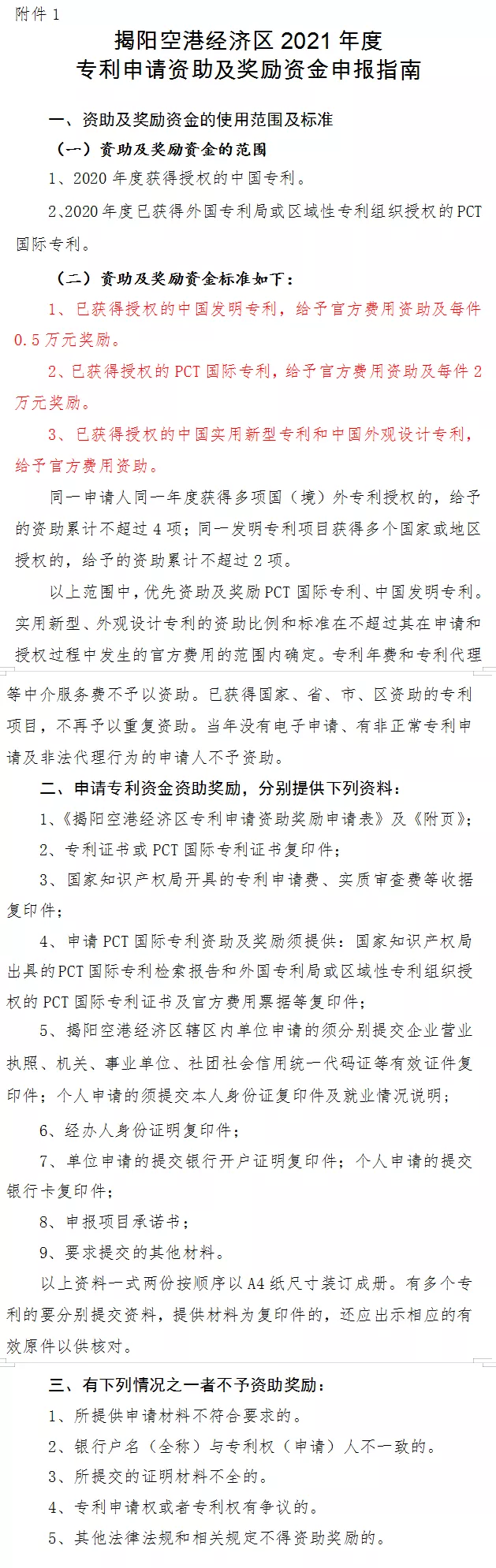 附件 1

揭阳空港经济区 2021 年度
专利申请资助及奖励资金申报指南

一、资助及奖励资金的使用范围及标准

（一）资助及奖励资金的范围

1、2020 年度获得授权的中国专利。

2、2020 年度已获得外国专利局或区域性专利组织授权的 PCT 国际专利。

（二）资助及奖励资金标准如下：

1、已获得授权的中国发明专利，给予官方费用资助及每件 0.5 万元奖励。

2、已获得授权的 PCT 国际专利，给予官方费用资助及每件 2 万元奖励。

3、已获得授权的中国实用新型专利和中国外观设计专利，给予官方费用资助。

同一申请人同一年度获得多项国（境）外专利授权的，给予的资助累计不超过 4 项；同一发明专利项目获得多个国家或地区授权的，给予的资助累计不超过 2 项。

以上范围中，优先资助及奖励 PCT 国际专利、中国发明专利。实用新型、外观设计专利的资助比例和标准在不超过其在申请和授权过程中发生的官方费用的范围内确定。专利年费和专利代理等中介服务费不予以资助。已获得国家、省、市、区资助的专利项目，不再予以重复资助。当年没有电子申请、有非正常专利申请及非法代理行为的申请人不予资助。

二、申请专利资金资助奖励，分别提供下列资料：

1、《揭阳空港经济区专利申请资助奖励申请表》及《附页》；

2、专利证书或 PCT 国际专利证书复印件；

3、国家知识产权局开具的专利申请费、实质审查费等收据复印件；

4、申请 PCT 国际专利资助及奖励须提供：国家知识产权局出具的 PCT 国际专利检索报告和外国专利局或区域性专利组织授权的 PCT 国际专利证书及官方费用票据等复印件；

5、揭阳空港经济区辖区内单位申请的须分别提交企业营业执照、机关、事业单位、社团社会信用统一代码证等有效证件复印件；个人申请的须提交本人身份证复印件及就业情况说明；

6、经办人身份证明复印件；

7、单位申请的提交银行开户证明复印件；个人申请的提交银行卡复印件；

8、申报项目承诺书；

9、要求提交的其他材料。

以上资料一式两份按顺序以 A4 纸尺寸装订成册。有多个专利的要分别提交资料，提供材料为复印件的，还应出示相应的有效原件以供核对。

三、有下列情况之一者不予资助奖励：

1、所提供申请材料不符合要求的。

2、银行户名（全称）与专利权（申请）人不一致的。

3、所提交的证明材料不全的。

4、专利申请权或者专利权有争议的。

5、其他法律法规和相关规定不得资助奖励的。